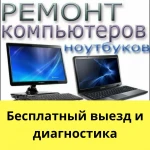 РЕМОНТ
компьютеров
ноутбуков

Бесплатный выезд и диагностика